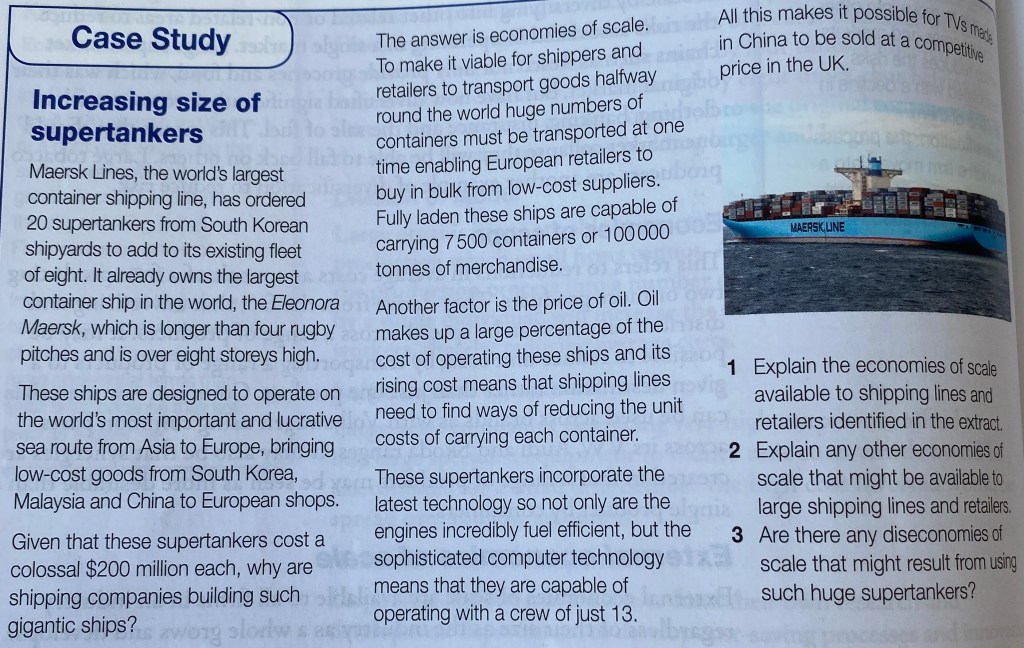 Case Study

Increasing size of supertankers

Maersk Lines, the world's largest container shipping line, has ordered 20 supertankers from South Korean shipyards to add to its existing fleet of eight. It already owns the largest container ship in the world, the Eleonora Maersk, which is longer than four rugby pitches and is over eight storeys high.

These ships are designed to operate on the world's most important and lucrative sea route from Asia to Europe, bringing low-cost goods from South Korea, Malaysia and China to European shops.

Given that these supertankers cost a colossal $200 million each, why are shipping companies building such gigantic ships?

The answer is economies of scale. To make it viable for shippers and retailers to transport goods halfway round the world huge numbers of containers must be transported at one time enabling European retailers to buy in bulk from low-cost suppliers. Fully laden these ships are capable of carrying 7 500 containers or 100 000 tonnes of merchandise.

Another factor is the price of oil. Oil makes up a large percentage of the cost of operating these ships and its rising cost means that shipping lines need to find ways of reducing the unit costs of carrying each container.

These supertankers incorporate the latest technology so not only are the engines incredibly fuel efficient, but the sophisticated computer technology means that they are capable of operating with a crew of just 13.

All this makes it possible for TVs made in China to be sold at a competitive price in the UK.

MAERSK LINE

1 Explain the economies of scale available to shipping lines and retailers identified in the extract.
2 Explain any other economies of scale that might be available to large shipping lines and retailers.
3 Are there any diseconomies of scale that might result from using such huge supertankers?